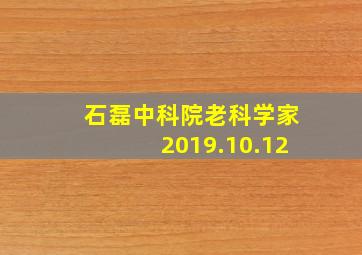 石磊中科院老科学家
2019.10.12